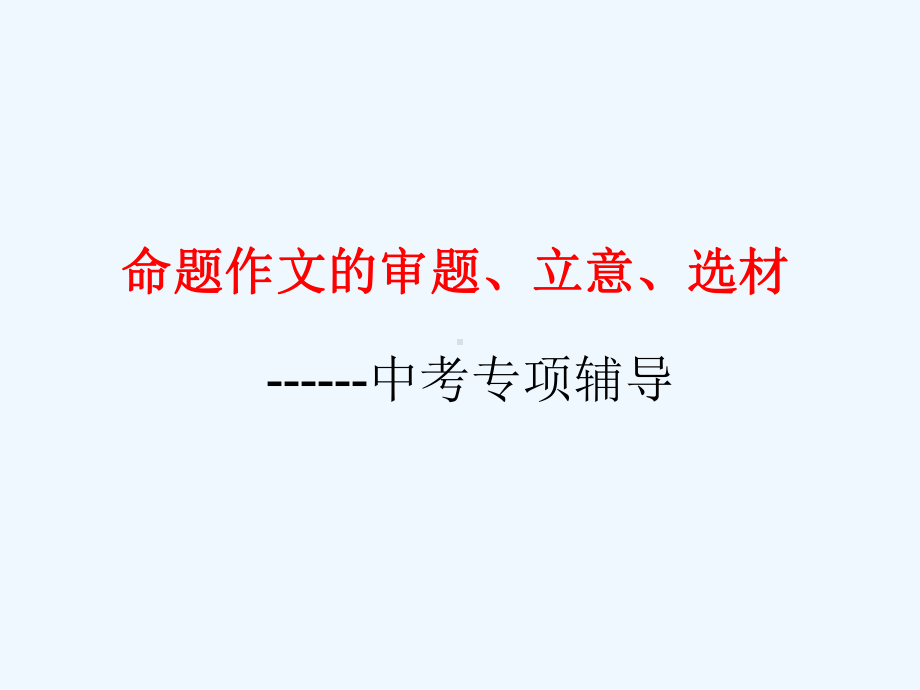 命题作文的审题、立意、选材

------中考专项辅导